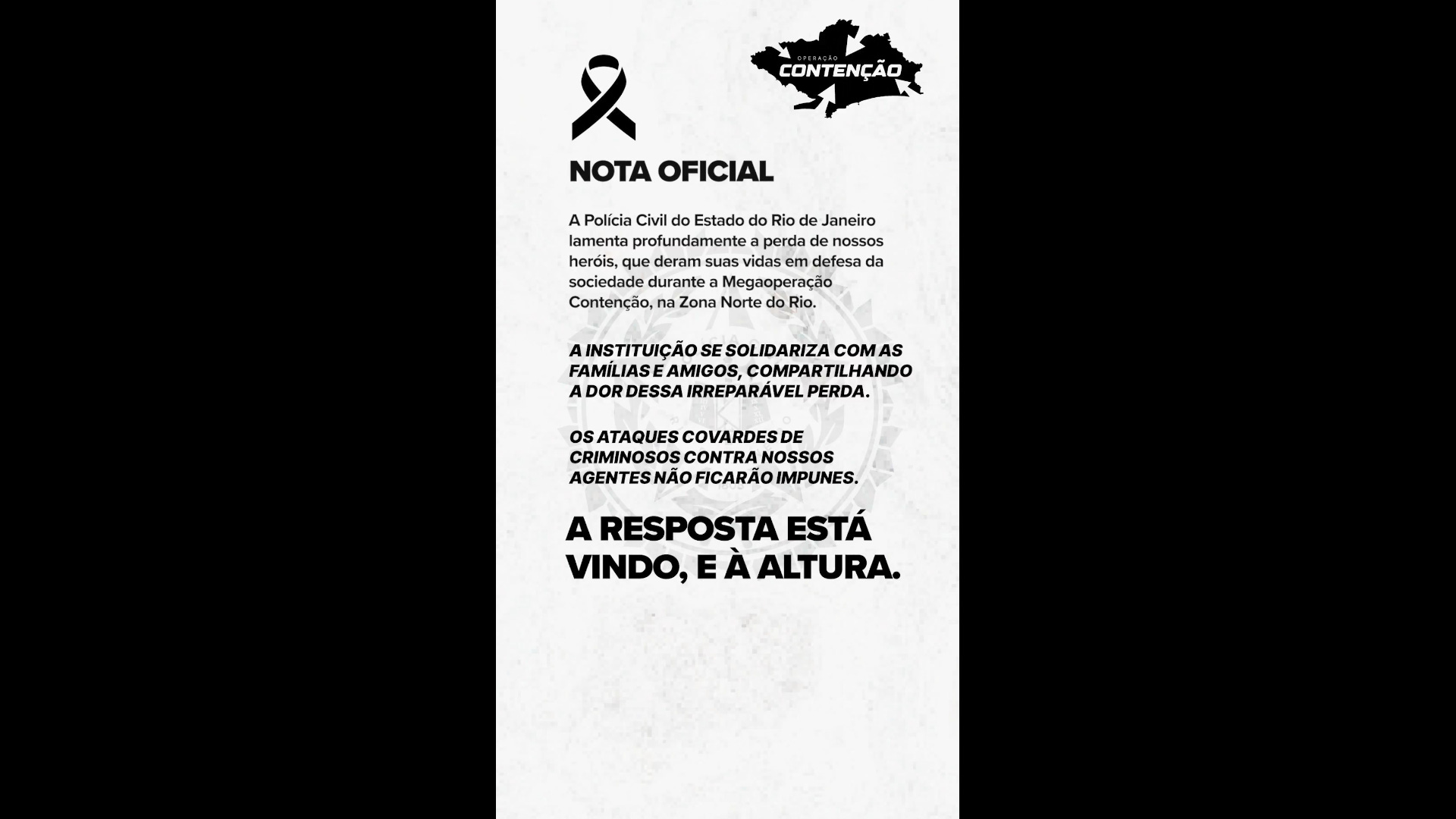 OPERAÇÃO
CONTENÇÃO

NOTA OFICIAL

A Polícia Civil do Estado do Rio de Janeiro lamenta profundamente a perda de nossos heróis, que deram suas vidas em defesa da sociedade durante a Megaoperação Contenção, na Zona Norte do Rio.

A INSTITUIÇÃO SE SOLIDARIZA COM AS FAMÍLIAS E AMIGOS, COMPARTILHANDO A DOR DESSA IRREPARÁVEL PERDA.

OS ATAQUES COVARDES DE CRIMINOSOS CONTRA NOSSOS AGENTES NÃO FICARÃO IMPUNES.

A RESPOSTA ESTÁ VINDO, E À ALTURA.